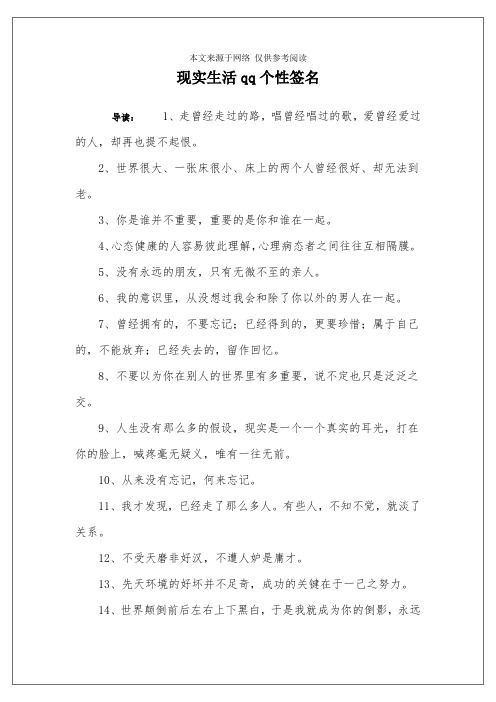 本文来源于网络 仅供参考阅读

现实生活qq个性签名

导读： 1、走曾经走过的路，唱曾经唱过的歌，爱曾经爱过的人，却再也提不起恨。

2、世界很大、一张床很小、床上的两个人曾经很好、却无法到老。

3、你是谁并不重要，重要的是你和谁在一起。

4、心态健康的人容易彼此理解，心理病态者之间往往互相隔膜。

5、没有永远的朋友，只有无微不至的亲人。

6、我的意识里，从没想过我会和除了你以外的男人在一起。

7、曾经拥有的，不要忘记；已经得到的，更要珍惜；属于自己的，不能放弃；已经失去的，留作回忆。

8、不要以为你在别人的世界里有多重要，说不定也只是泛泛之交。

9、人生没有那么多的假设，现实是一个一个真实的耳光，打在你的脸上，喊疼毫无疑义，唯有一往无前。

10、从来没有忘记，何来忘记。

11、我才发现，已经走了那么多人。有些人，不知不觉，就淡了关系。

12、不受天磨非好汉，不遭人妒是庸才。

13、先天环境的好坏并不足奇，成功的关键在于一己之努力。

14、世界颠倒前后左右上下黑白，于是我就成为你的倒影，永远